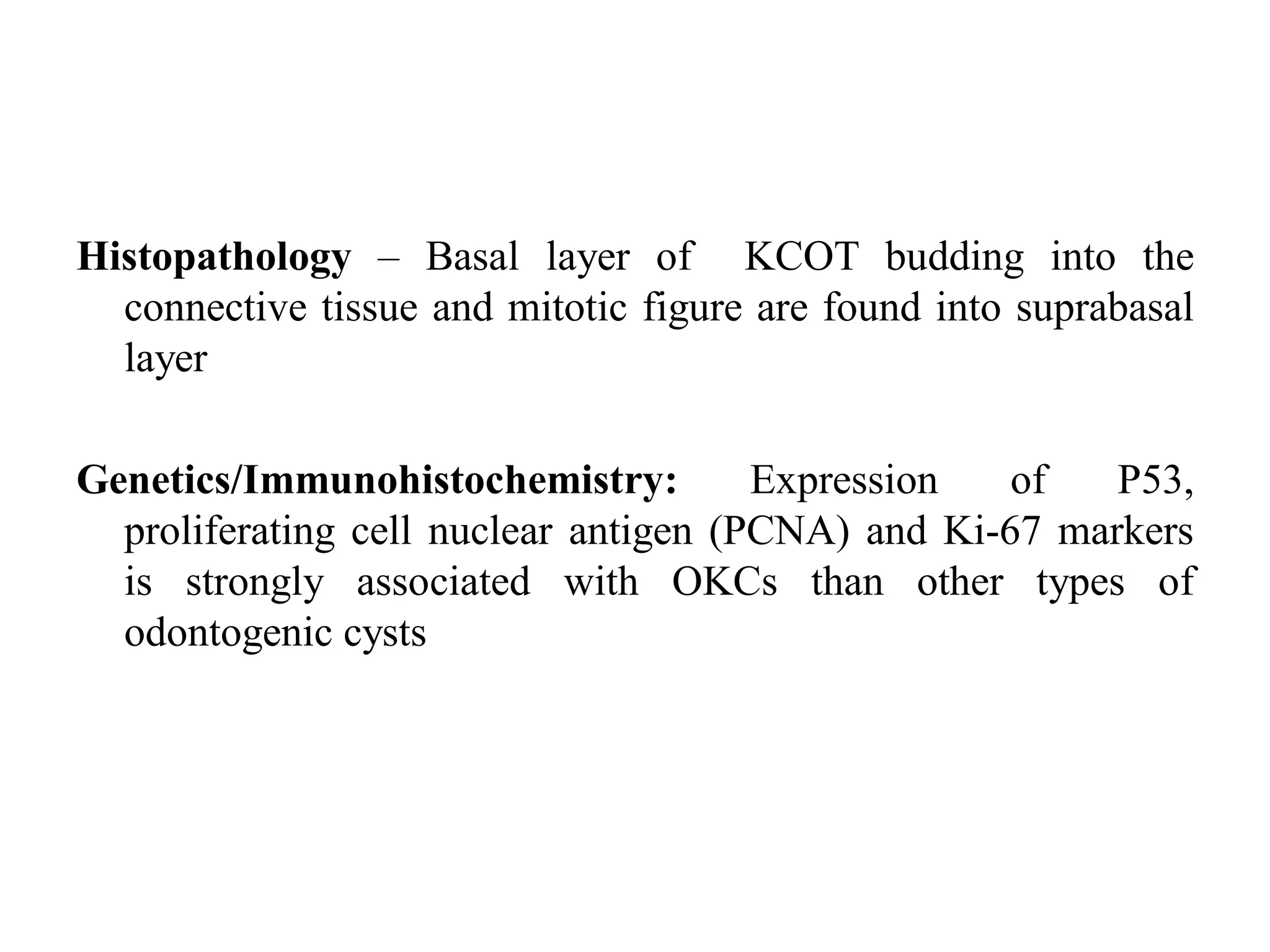 Histopathology – Basal layer of KCOT budding into the connective tissue and mitotic figure are found into suprabasal layer

Genetics/Immunohistochemistry: Expression of P53, proliferating cell nuclear antigen (PCNA) and Ki-67 markers is strongly associated with OKCs than other types of odontogenic cysts